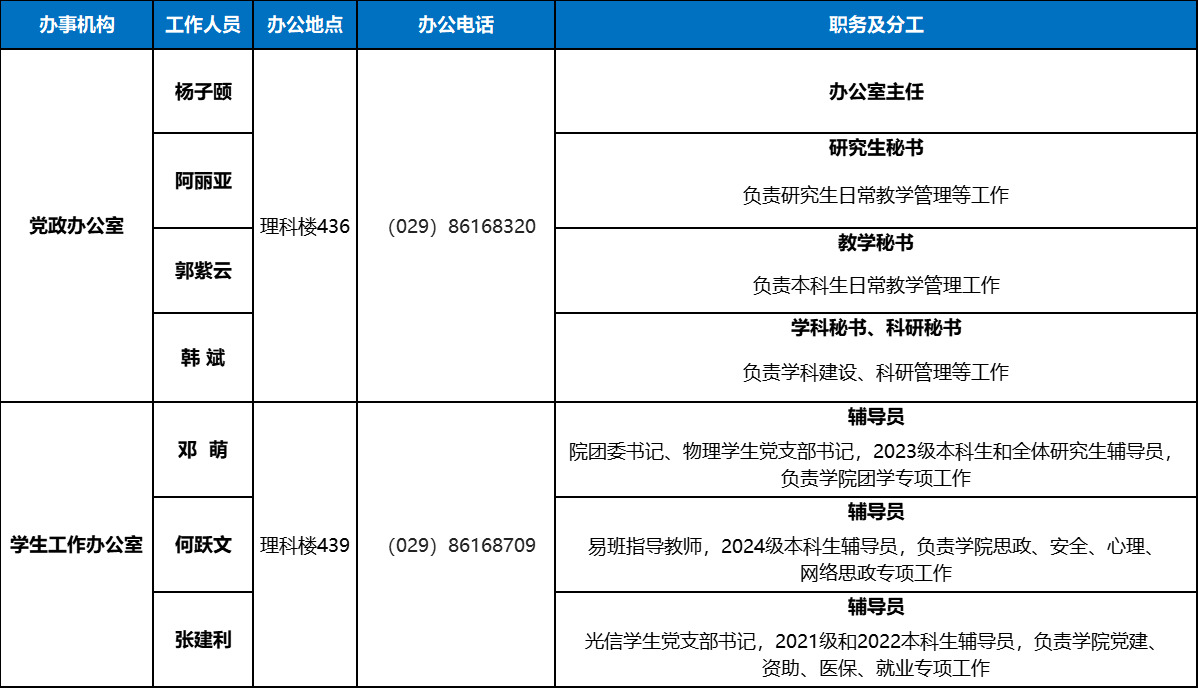 | 办事机构 | 工作人员 | 办公地点 | 办公电话 | 职务及分工 |
|---|---|---|---|---|
| 党政办公室 | 杨子颐 | 理科楼436 | (029) 86168320 | 办公室主任 |
| | 阿丽亚 | | | 研究生秘书 负责研究生日常教学管理等工作 |
| | 郭紫云 | | | 教学秘书 负责本科生日常教学管理工作 |
| | 韩 斌 | | | 学科秘书、科研秘书 负责学科建设、科研管理等工作 |
| 学生工作办公室 | 邓 萌 | 理科楼439 | (029) 86168709 | 辅导员 院团委书记、物理学生党支部书记，2023级本科生和全体研究生辅导员，负责学院团学专项工作 |
| | 何跃文 | | | 辅导员 易班指导教师，2024级本科生辅导员，负责学院思政、安全、心理、网络思政专项工作 |
| | 张建利 | | | 辅导员 光信学生党支部书记，2021级和2022本科生辅导员，负责学院党建、资助、医保、就业专项工作 |